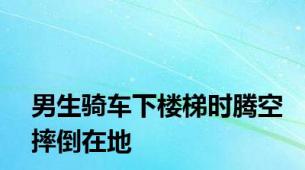 男生骑车下楼梯时腾空摔倒在地